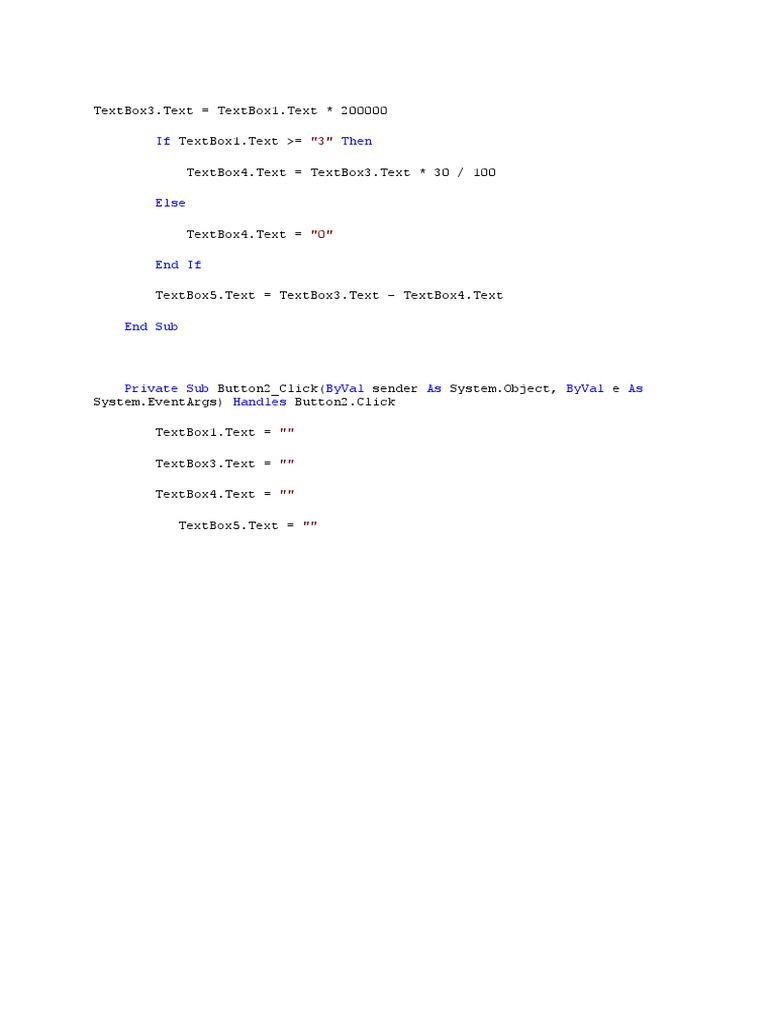 TextBox3.Text = TextBox1.Text * 200000

If TextBox1.Text >= "3" Then

TextBox4.Text = TextBox3.Text * 30 / 100

Else

TextBox4.Text = "0"

End If

TextBox5.Text = TextBox3.Text - TextBox4.Text

End Sub

Private Sub Button2_Click(ByVal sender As System.Object, ByVal e As System.EventArgs) Handles Button2.Click

TextBox1.Text = ""

TextBox3.Text = ""

TextBox4.Text = ""

TextBox5.Text = ""